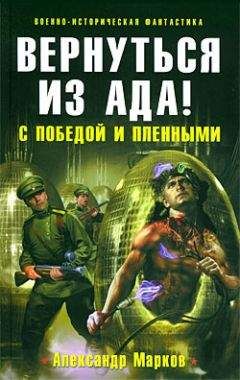 ВОЕННО-ИСТОРИЧЕСКАЯ ФАНТАСТИКА

ВЕРНУТЬСЯ ИЗ АДА!

С ПОБЕДОЙ И ПЛЕННЫМИ

Александр Марков